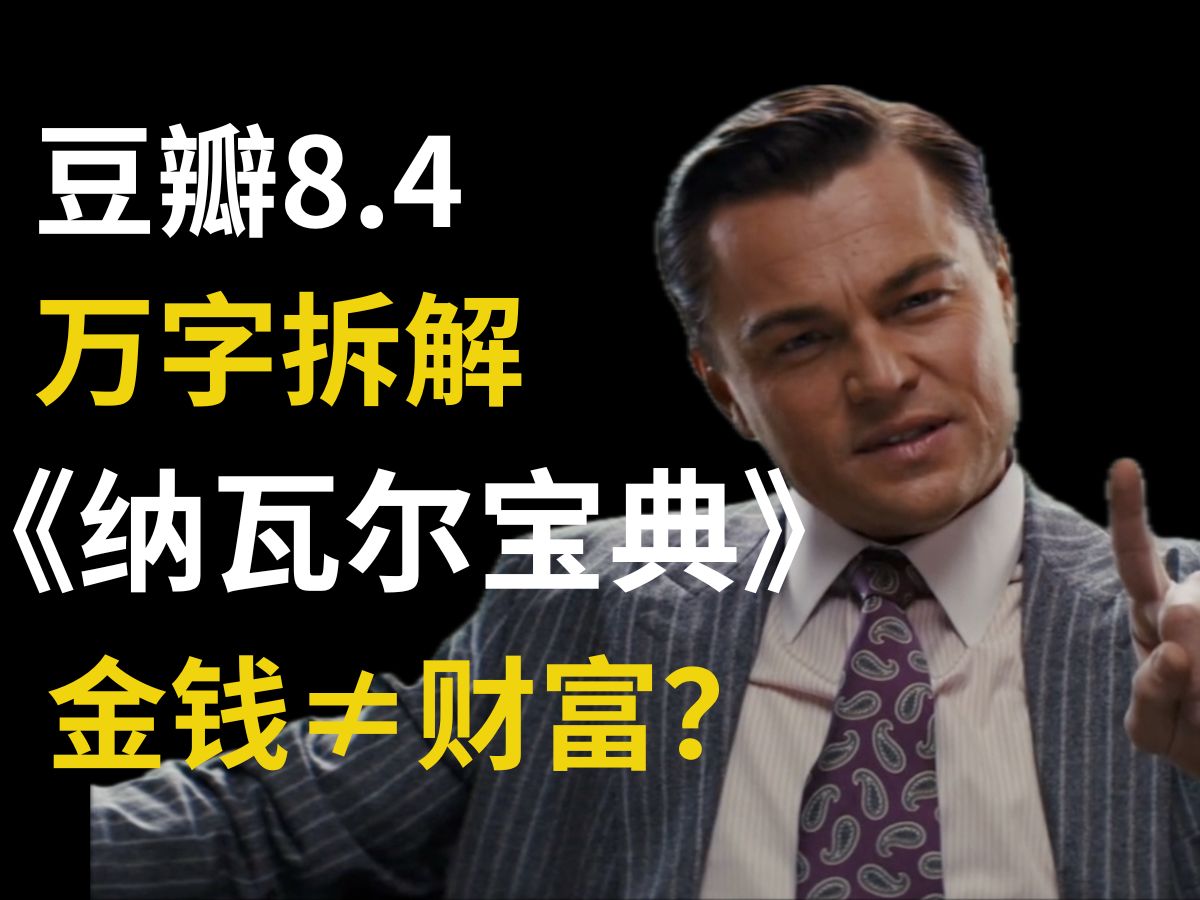 豆瓣8.4
万字拆解
《纳瓦尔宝典》
金钱≠财富？